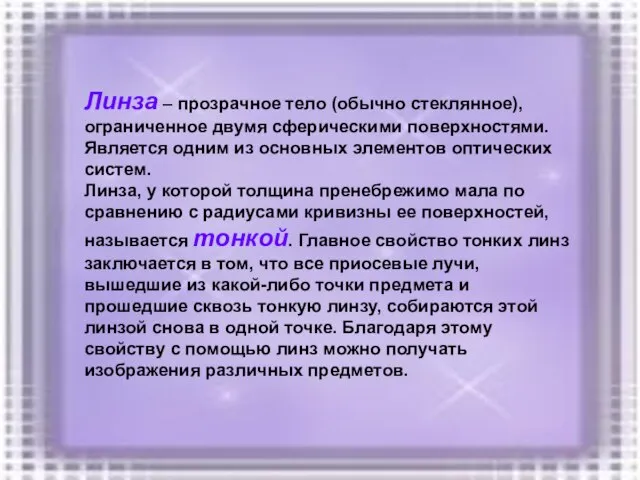 Линза – прозрачное тело (обычно стеклянное), ограниченное двумя сферическими поверхностями. Является одним из основных элементов оптических систем.
Линза, у которой толщина пренебрежимо мала по сравнению с радиусами кривизны ее поверхностей, называется тонкой. Главное свойство тонких линз заключается в том, что все приосевые лучи, вышедшие из какой-либо точки предмета и прошедшие сквозь тонкую линзу, собираются этой линзой снова в одной точке. Благодаря этому свойству с помощью линз можно получать изображения различных предметов.